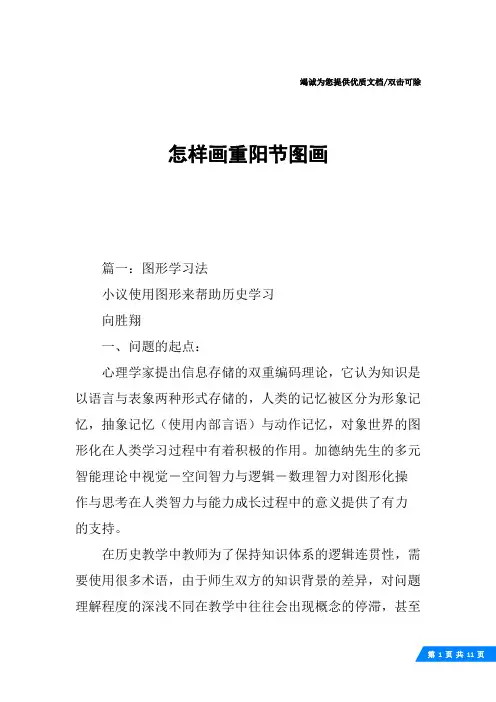 竭诚为您提供优质文档/双击可除

怎样画重阳节图画

篇一：图形学习法

小议使用图形来帮助历史学习

向胜翔

一、问题的起点：

心理学家提出信息存储的双重编码理论，它认为知识是以语言与表象两种形式存储的，人类的记忆被区分为形象记忆，抽象记忆（使用内部言语）与动作记忆，对象世界的图形化在人类学习过程中有着积极的作用。加德纳先生的多元智能理论中视觉－空间智力与逻辑－数理智力对图形化操作与思考在人类智力与能力成长过程中的意义提供了有力的支持。

在历史教学中教师为了保持知识体系的逻辑连贯性，需要使用很多术语，由于师生双方的知识背景的差异，对问题理解程度的深浅不同在教学中往往会出现概念的停滞，甚至

第 1 页 共 11 页